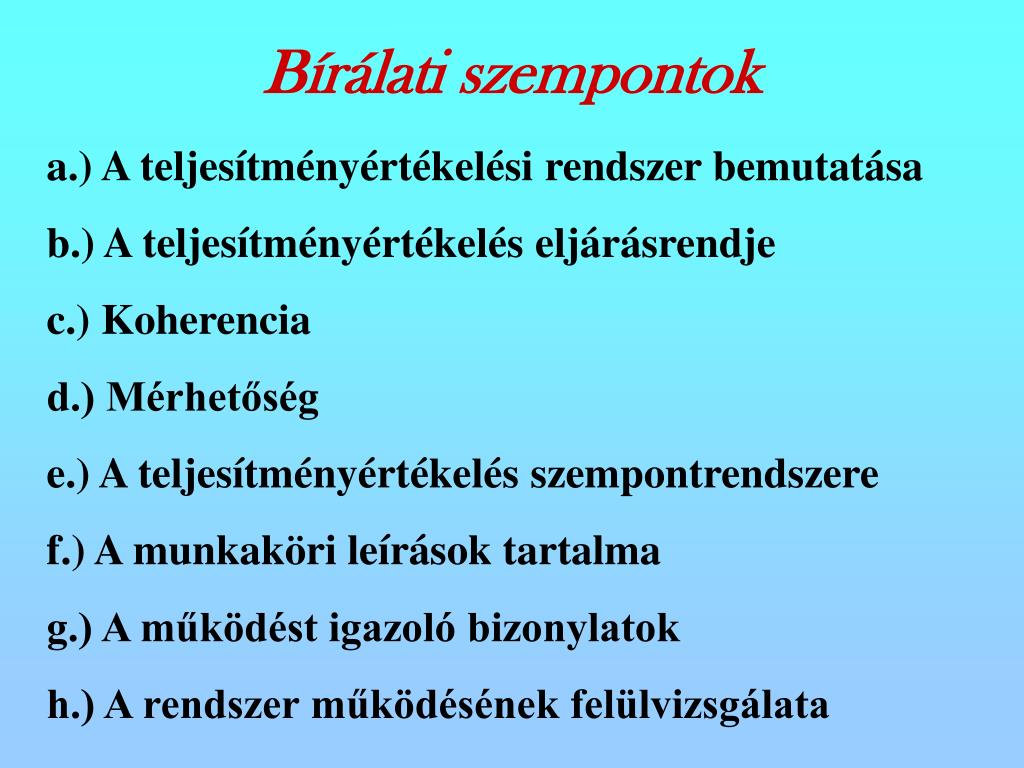 Bírálati szempontok

a.) A teljesítményértékelési rendszer bemutatása

b.) A teljesítményértékelés eljárásrendje

c.) Koherencia

d.) Mérhetőség

e.) A teljesítményértékelés szempontrendszere

f.) A munkaköri leírások tartalma

g.) A működést igazoló bizonylatok

h.) A rendszer működésének felülvizsgálata